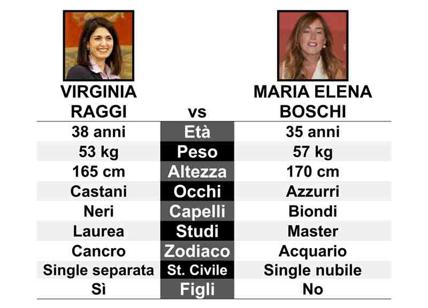 | VIRGINIA RAGGI | vs | MARIA ELENA BOSCHI |
|---|---|---|
| 38 anni | Età | 35 anni |
| 53 kg | Peso | 57 kg |
| 165 cm | Altezza | 170 cm |
| Castani | Occhi | Azzurri |
| Neri | Capelli | Biondi |
| Laurea | Studi | Master |
| Cancro | Zodiaco | Acquario |
| Single separata | St. Civile | Single nubile |
| Sì | Figli | No |